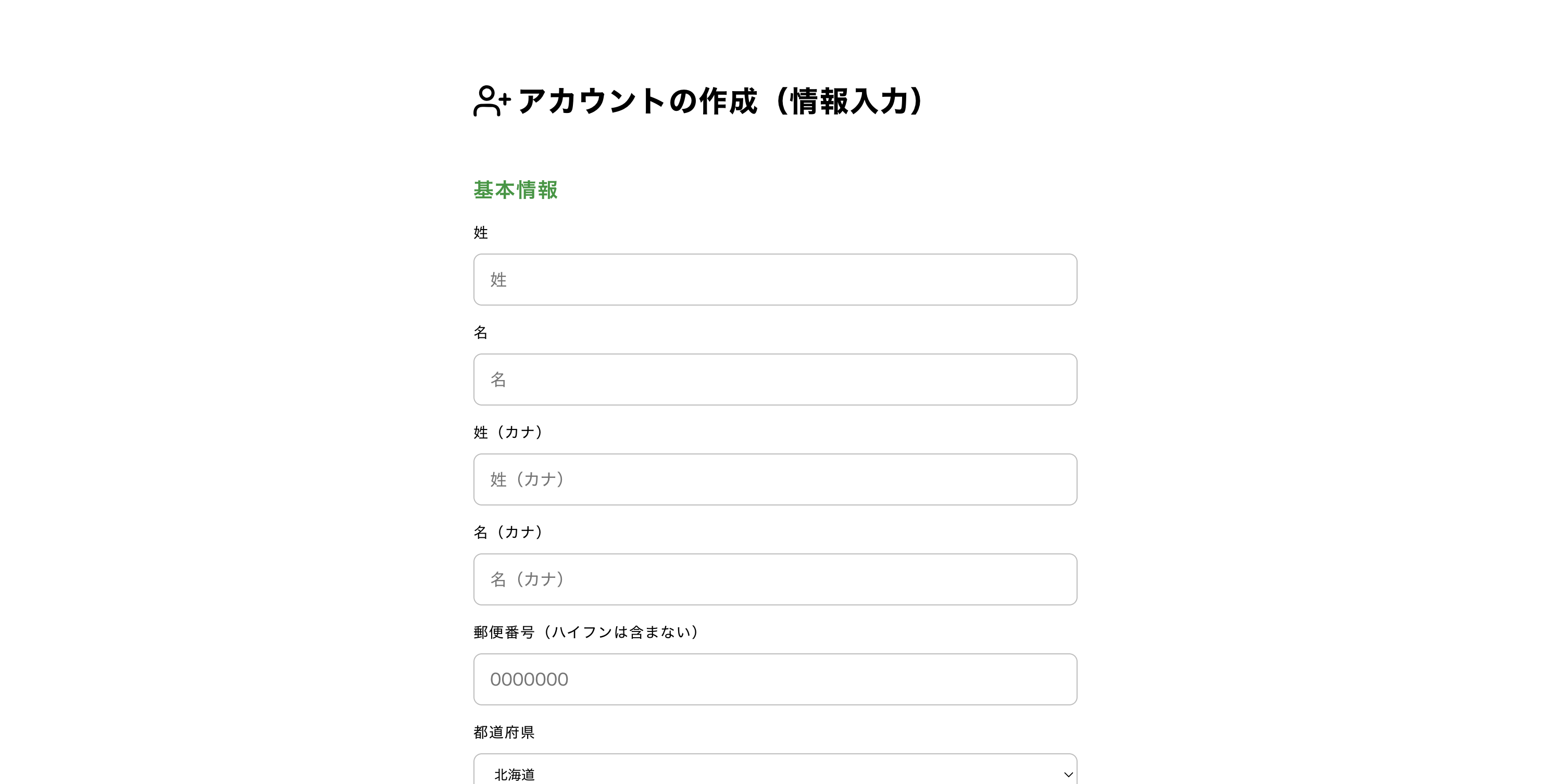 アカウントの作成（情報入力）

基本情報

姓

姓

名

名

姓（カナ）

姓（カナ）

名（カナ）

名（カナ）

郵便番号（ハイフンは含まない）

0000000

都道府県

北海道